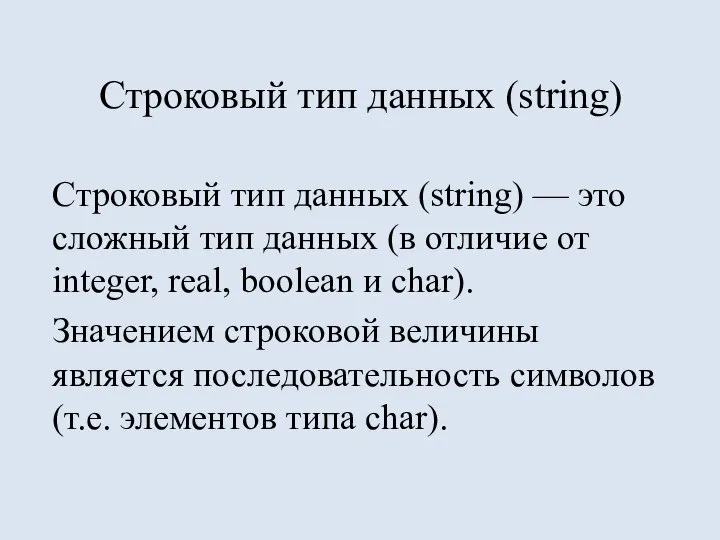 Строковый тип данных (string)

Строковый тип данных (string) — это сложный тип данных (в отличие от integer, real, boolean и char).

Значением строковой величины является последовательность символов (т.е. элементов типа char).